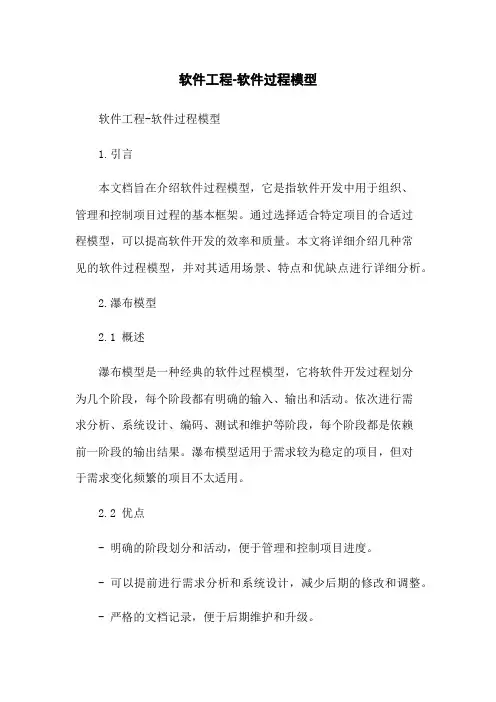 软件工程-软件过程模型

软件工程-软件过程模型

1.引言

本文档旨在介绍软件过程模型，它是指软件开发中用于组织、管理和控制项目过程的基本框架。通过选择适合特定项目的合适过程模型，可以提高软件开发的效率和质量。本文将详细介绍几种常见的软件过程模型，并对其适用场景、特点和优缺点进行详细分析。

2.瀑布模型

2.1 概述

瀑布模型是一种经典的软件过程模型，它将软件开发过程划分为几个阶段，每个阶段都有明确的输入、输出和活动。依次进行需求分析、系统设计、编码、测试和维护等阶段，每个阶段都是依赖前一阶段的输出结果。瀑布模型适用于需求较为稳定的项目，但对于需求变化频繁的项目不太适用。

2.2 优点

- 明确的阶段划分和活动，便于管理和控制项目进度。

- 可以提前进行需求分析和系统设计，减少后期的修改和调整。

- 严格的文档记录，便于后期维护和升级。